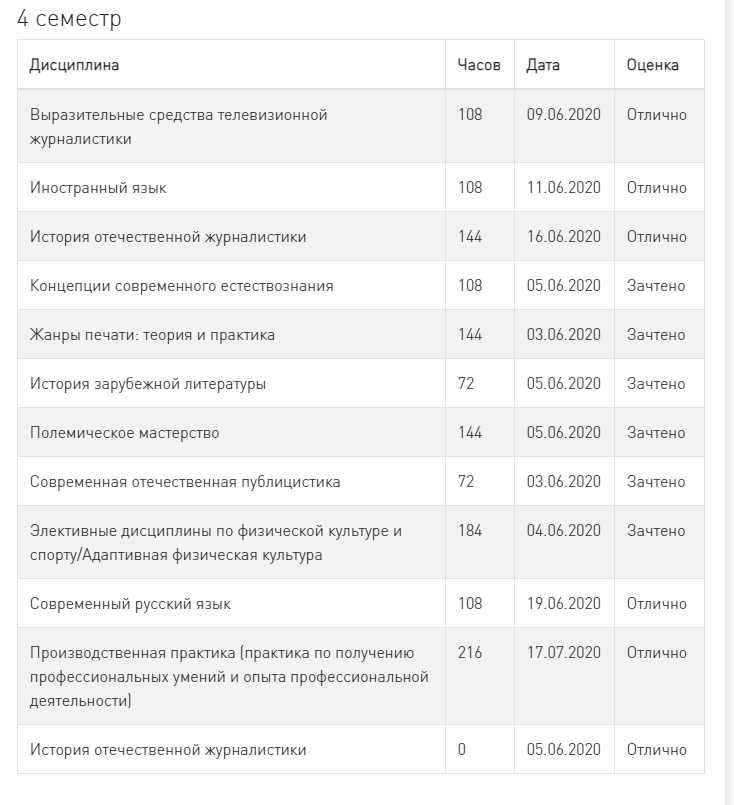 4 семестр

| Дисциплина | Часов | Дата | Оценка |
|---|---|---|---|
| Выразительные средства телевизионной журналистики | 108 | 09.06.2020 | Отлично |
| Иностранный язык | 108 | 11.06.2020 | Отлично |
| История отечественной журналистики | 144 | 16.06.2020 | Отлично |
| Концепции современного естествознания | 108 | 05.06.2020 | Зачтено |
| Жанры печати: теория и практика | 144 | 03.06.2020 | Зачтено |
| История зарубежной литературы | 72 | 05.06.2020 | Зачтено |
| Полемическое мастерство | 144 | 05.06.2020 | Зачтено |
| Современная отечественная публицистика | 72 | 03.06.2020 | Зачтено |
| Элективные дисциплины по физической культуре и спорту/Адаптивная физическая культура | 184 | 04.06.2020 | Зачтено |
| Современный русский язык | 108 | 19.06.2020 | Отлично |
| Производственная практика (практика по получению профессиональных умений и опыта профессиональной деятельности) | 216 | 17.07.2020 | Отлично |
| История отечественной журналистики | 0 | 05.06.2020 | Отлично |